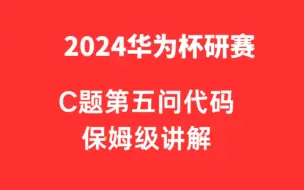 2024华为杯研赛

C题第五问代码
保姆级讲解